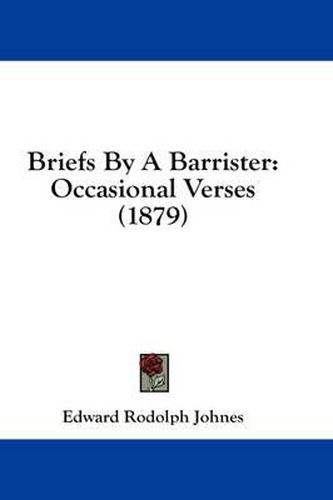 Briefs By A Barrister:
Occasional Verses
(1879)

Edward Rodolph Johnes